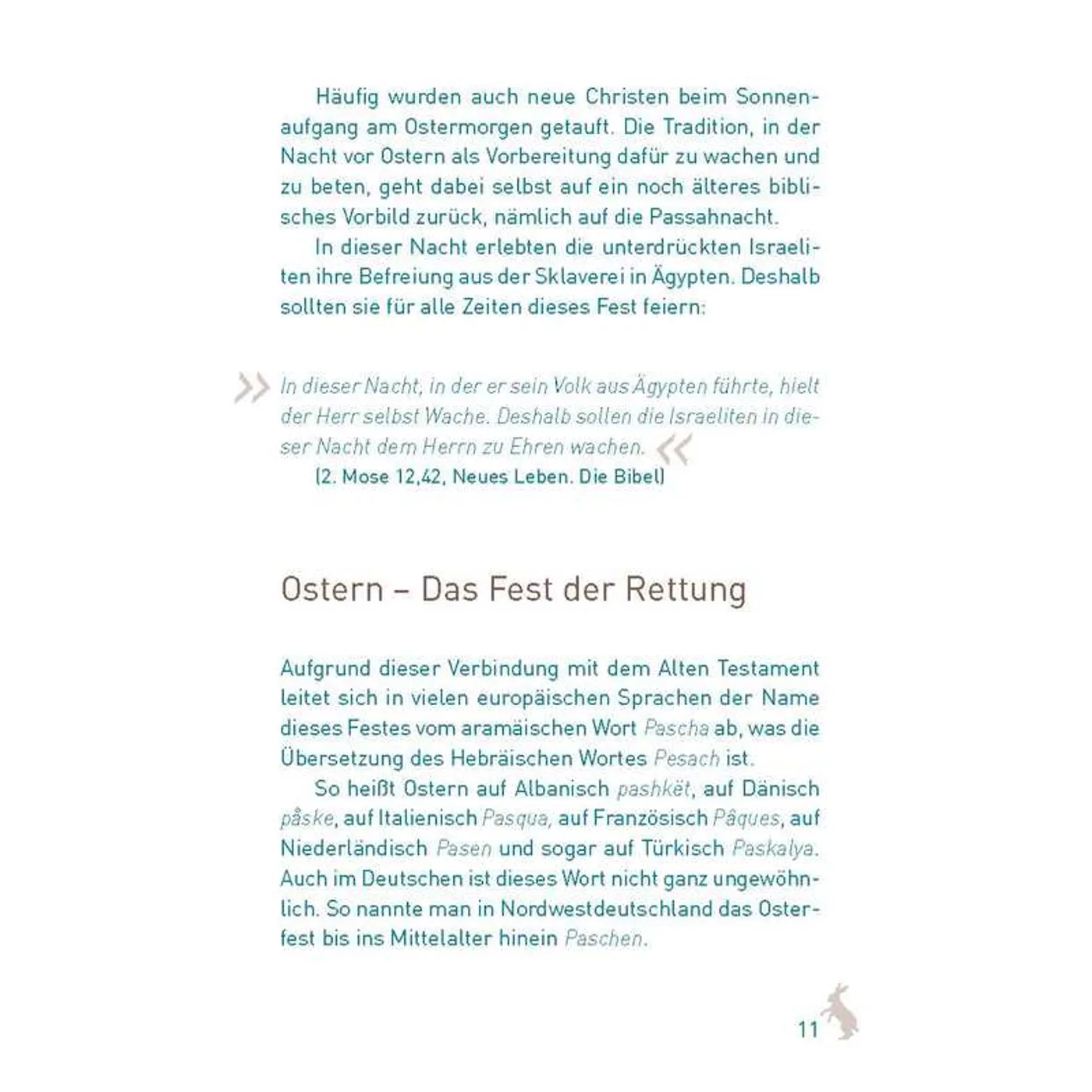 Häufig wurden auch neue Christen beim Sonnenaufgang am Ostermorgen getauft. Die Tradition, in der Nacht vor Ostern als Vorbereitung dafür zu wachen und zu beten, geht dabei selbst auf ein noch älteres biblisches Vorbild zurück, nämlich auf die Passahnacht.

In dieser Nacht erlebten die unterdrückten Israeliten ihre Befreiung aus der Sklaverei in Ägypten. Deshalb sollten sie für alle Zeiten dieses Fest feiern:

» In dieser Nacht, in der er sein Volk aus Ägypten führte, hielt der Herr selbst Wache. Deshalb sollen die Israeliten in dieser Nacht dem Herrn zu Ehren wachen. «
(2. Mose 12,42, Neues Leben. Die Bibel)

Ostern – Das Fest der Rettung

Aufgrund dieser Verbindung mit dem Alten Testament leitet sich in vielen europäischen Sprachen der Name dieses Festes vom aramäischen Wort Pascha ab, was die Übersetzung des Hebräischen Wortes Pesach ist.

So heißt Ostern auf Albanisch pashkët, auf Dänisch påske, auf Italienisch Pasqua, auf Französisch Pâques, auf Niederländisch Pasen und sogar auf Türkisch Paskalya. Auch im Deutschen ist dieses Wort nicht ganz ungewöhnlich. So nannte man in Nordwestdeutschland das Osterfest bis ins Mittelalter hinein Paschen.

11